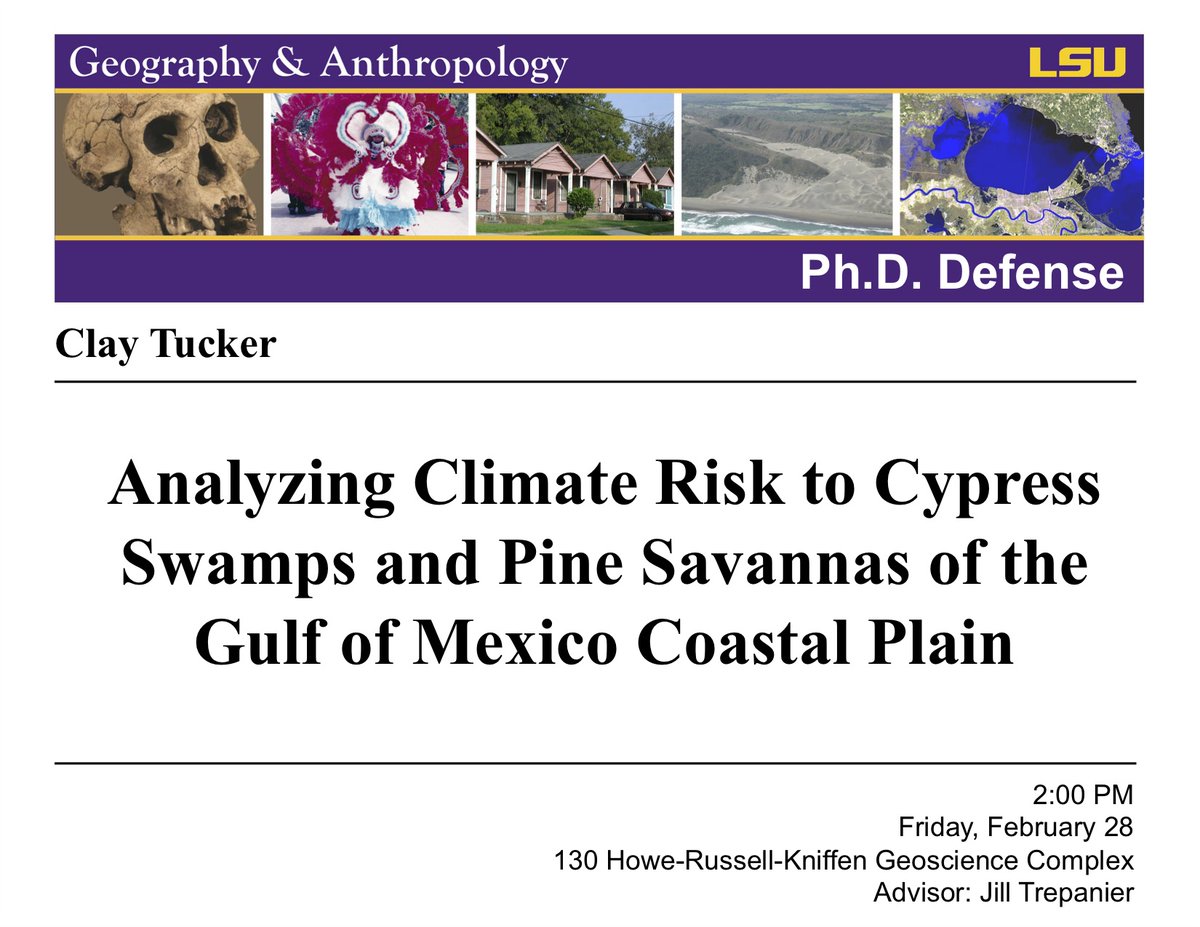 Geography & Anthropology

LSU

Ph.D. Defense

Clay Tucker

Analyzing Climate Risk to Cypress Swamps and Pine Savannas of the Gulf of Mexico Coastal Plain

2:00 PM
Friday, February 28
130 Howe-Russell-Kniffen Geoscience Complex
Advisor: Jill Trepanier